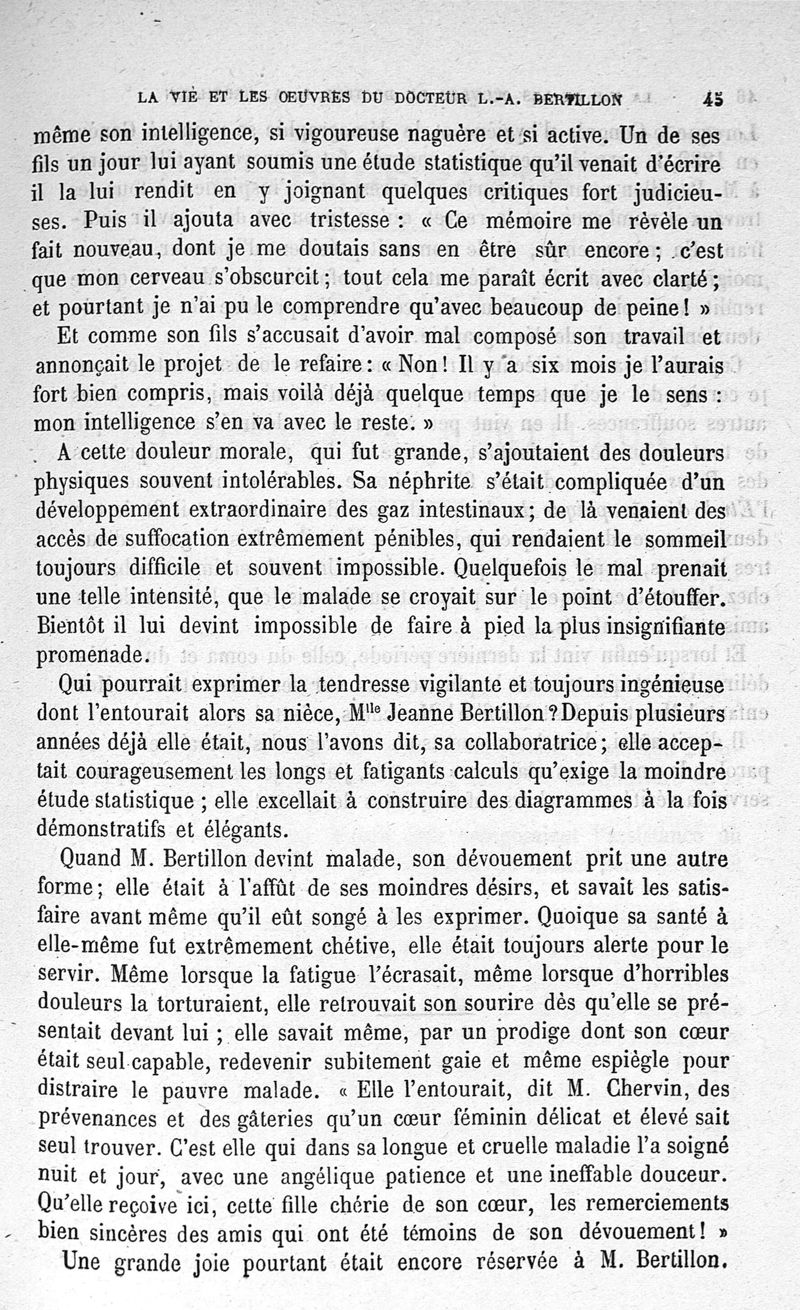 LA VIE ET LES OEUVRES DU DOCTEUR L.-A. BERTILLON 45

même son intelligence, si vigoureuse naguère et si active. Un de ses fils un jour lui ayant soumis une étude statistique qu'il venait d'écrire il la lui rendit en y joignant quelques critiques fort judicieuses. Puis il ajouta avec tristesse : « Ce mémoire me révèle un fait nouveau, dont je me doutais sans en être sûr encore ; c'est que mon cerveau s'obscurcit ; tout cela me paraît écrit avec clarté ; et pourtant je n'ai pu le comprendre qu'avec beaucoup de peine ! »

Et comme son fils s'accusait d'avoir mal composé son travail et annonçait le projet de le refaire : « Non ! Il y a six mois je l'aurais fort bien compris, mais voilà déjà quelque temps que je le sens : mon intelligence s'en va avec le reste. »

A cette douleur morale, qui fut grande, s'ajoutaient des douleurs physiques souvent intolérables. Sa néphrite s'était compliquée d'un développement extraordinaire des gaz intestinaux ; de là venaient des accès de suffocation extrêmement pénibles, qui rendaient le sommeil toujours difficile et souvent impossible. Quelquefois le mal prenait une telle intensité, que le malade se croyait sur le point d'étouffer. Bientôt il lui devint impossible de faire à pied la plus insignifiante promenade.

Qui pourrait exprimer la tendresse vigilante et toujours ingénieuse dont l'entourait alors sa nièce, M$^{lle}$ Jeanne Bertillon ? Depuis plusieurs années déjà elle était, nous l'avons dit, sa collaboratrice ; elle acceptait courageusement les longs et fatigants calculs qu'exige la moindre étude statistique ; elle excellait à construire des diagrammes à la fois démonstratifs et élégants.

Quand M. Bertillon devint malade, son dévouement prit une autre forme ; elle était à l'affût de ses moindres désirs, et savait les satisfaire avant même qu'il eût songé à les exprimer. Quoique sa santé à elle-même fut extrêmement chétive, elle était toujours alerte pour le servir. Même lorsque la fatigue l'écrasait, même lorsque d'horribles douleurs la torturaient, elle retrouvait son sourire dès qu'elle se présentait devant lui ; elle savait même, par un prodige dont son cœur était seul capable, redevenir subitement gaie et même espiègle pour distraire le pauvre malade. « Elle l'entourait, dit M. Chervin, des prévenances et des gâteries qu'un cœur féminin délicat et élevé sait seul trouver. C'est elle qui dans sa longue et cruelle maladie l'a soigné nuit et jour, avec une angélique patience et une ineffable douceur. Qu'elle reçoive ici, cette fille chérie de son cœur, les remerciements bien sincères des amis qui ont été témoins de son dévouement ! »

Une grande joie pourtant était encore réservée à M. Bertillon.